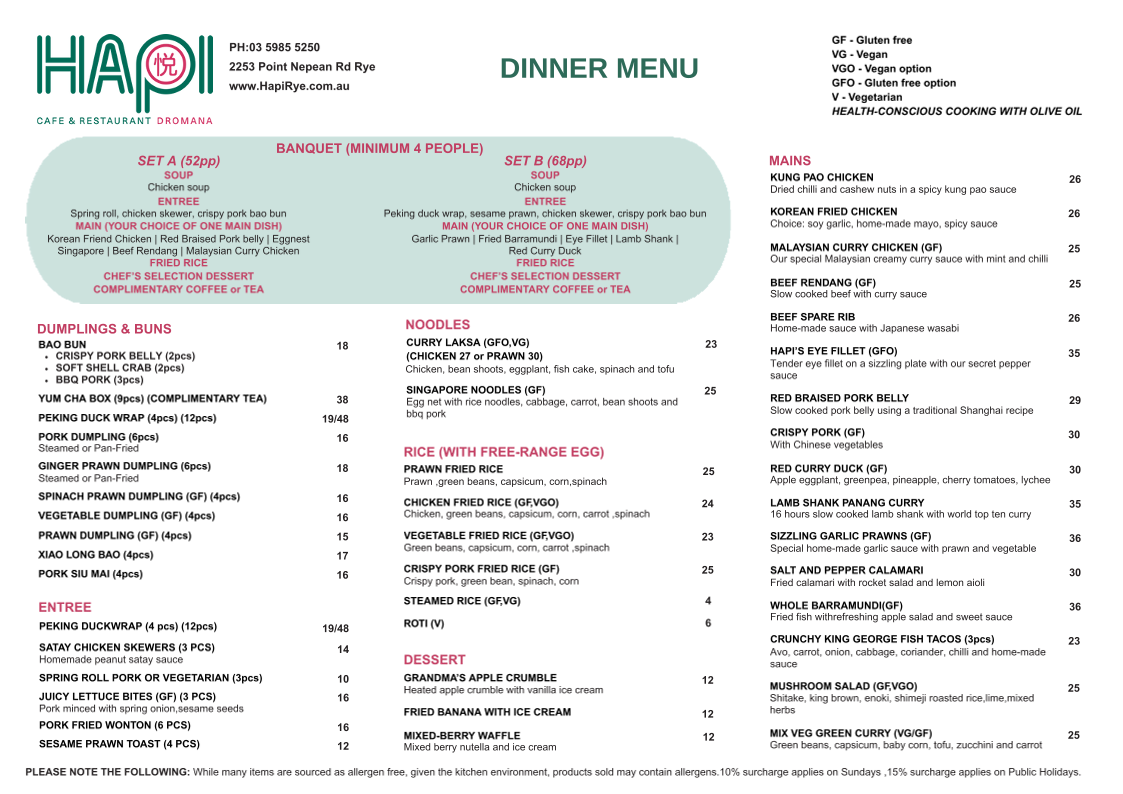 HAPI 悦
CAFE & RESTAURANT DROMANA

PH:03 5985 5250
2253 Point Nepean Rd Rye
www.HapiRye.com.au

DINNER MENU

GF - Gluten free
VG - Vegan
VGO - Vegan option
GFO - Gluten free option
V - Vegetarian
HEALTH-CONSCIOUS COOKING WITH OLIVE OIL

BANQUET (MINIMUM 4 PEOPLE)

SET A (52pp)
SOUP
Chicken soup
ENTREE
Spring roll, chicken skewer, crispy pork bao bun
MAIN (YOUR CHOICE OF ONE MAIN DISH)
Korean Friend Chicken | Red Braised Pork belly | Eggnest
Singapore | Beef Rendang | Malaysian Curry Chicken
FRIED RICE
CHEF'S SELECTION DESSERT
COMPLIMENTARY COFFEE or TEA

SET B (68pp)
SOUP
Chicken soup
ENTREE
Peking duck wrap, sesame prawn, chicken skewer, crispy pork bao bun
MAIN (YOUR CHOICE OF ONE MAIN DISH)
Garlic Prawn | Fried Barramundi | Eye Fillet | Lamb Shank |
Red Curry Duck
FRIED RICE
CHEF'S SELECTION DESSERT
COMPLIMENTARY COFFEE or TEA

DUMPLINGS & BUNS
BAO BUN 18
• CRISPY PORK BELLY (2pcs)
• SOFT SHELL CRAB (2pcs)
• BBQ PORK (3pcs)
YUM CHA BOX (9pcs) (COMPLIMENTARY TEA) 38
PEKING DUCK WRAP (4pcs) (12pcs) 19/48
PORK DUMPLING (6pcs) 16
Steamed or Pan-Fried
GINGER PRAWN DUMPLING (6pcs) 18
Steamed or Pan-Fried
SPINACH PRAWN DUMPLING (GF) (4pcs) 16
VEGETABLE DUMPLING (GF) (4pcs) 16
PRAWN DUMPLING (GF) (4pcs) 15
XIAO LONG BAO (4pcs) 17
PORK SIU MAI (4pcs) 16

ENTREE
PEKING DUCKWRAP (4 pcs) (12pcs) 19/48
SATAY CHICKEN SKEWERS (3 PCS) 14
Homemade peanut satay sauce
SPRING ROLL PORK OR VEGETARIAN (3pcs) 10
JUICY LETTUCE BITES (GF) (3 PCS) 16
Pork minced with spring onion,sesame seeds
PORK FRIED WONTON (6 PCS) 16
SESAME PRAWN TOAST (4 PCS) 12

NOODLES
CURRY LAKSA (GFO,VG) 23
(CHICKEN 27 or PRAWN 30)
Chicken, bean shoots, eggplant, fish cake, spinach and tofu
SINGAPORE NOODLES (GF) 25
Egg net with rice noodles, cabbage, carrot, bean shoots and bbq pork

RICE (WITH FREE-RANGE EGG)
PRAWN FRIED RICE 25
Prawn ,green beans, capsicum, corn,spinach
CHICKEN FRIED RICE (GF,VGO) 24
Chicken, green beans, capsicum, corn, carrot ,spinach
VEGETABLE FRIED RICE (GF,VGO) 23
Green beans, capsicum, corn, carrot ,spinach
CRISPY PORK FRIED RICE (GF) 25
Crispy pork, green bean, spinach, corn
STEAMED RICE (GF,VG) 4
ROTI (V) 6

DESSERT
GRANDMA'S APPLE CRUMBLE 12
Heated apple crumble with vanilla ice cream
FRIED BANANA WITH ICE CREAM 12
MIXED-BERRY WAFFLE 12
Mixed berry nutella and ice cream

MAINS
KUNG PAO CHICKEN 26
Dried chilli and cashew nuts in a spicy kung pao sauce
KOREAN FRIED CHICKEN 26
Choice: soy garlic, home-made mayo, spicy sauce
MALAYSIAN CURRY CHICKEN (GF) 25
Our special Malaysian creamy curry sauce with mint and chilli
BEEF RENDANG (GF) 25
Slow cooked beef with curry sauce
BEEF SPARE RIB 26
Home-made sauce with Japanese wasabi
HAPI'S EYE FILLET (GFO) 35
Tender eye fillet on a sizzling plate with our secret pepper sauce
RED BRAISED PORK BELLY 29
Slow cooked pork belly using a traditional Shanghai recipe
CRISPY PORK (GF) 30
With Chinese vegetables
RED CURRY DUCK (GF) 30
Apple eggplant, greenpea, pineapple, cherry tomatoes, lychee
LAMB SHANK PANANG CURRY 35
16 hours slow cooked lamb shank with world top ten curry
SIZZLING GARLIC PRAWNS (GF) 36
Special home-made garlic sauce with prawn and vegetable
SALT AND PEPPER CALAMARI 30
Fried calamari with rocket salad and lemon aioli
WHOLE BARRAMUNDI(GF) 36
Fried fish withrefreshing apple salad and sweet sauce
CRUNCHY KING GEORGE FISH TACOS (3pcs) 23
Avo, carrot, onion, cabbage, coriander, chilli and home-made sauce
MUSHROOM SALAD (GF,VGO) 25
Shitake, king brown, enoki, shimeji roasted rice,lime,mixed herbs
MIX VEG GREEN CURRY (VG/GF) 25
Green beans, capsicum, baby corn, tofu, zucchini and carrot

PLEASE NOTE THE FOLLOWING: While many items are sourced as allergen free, given the kitchen environment, products sold may contain allergens.10% surcharge applies on Sundays ,15% surcharge applies on Public Holidays.